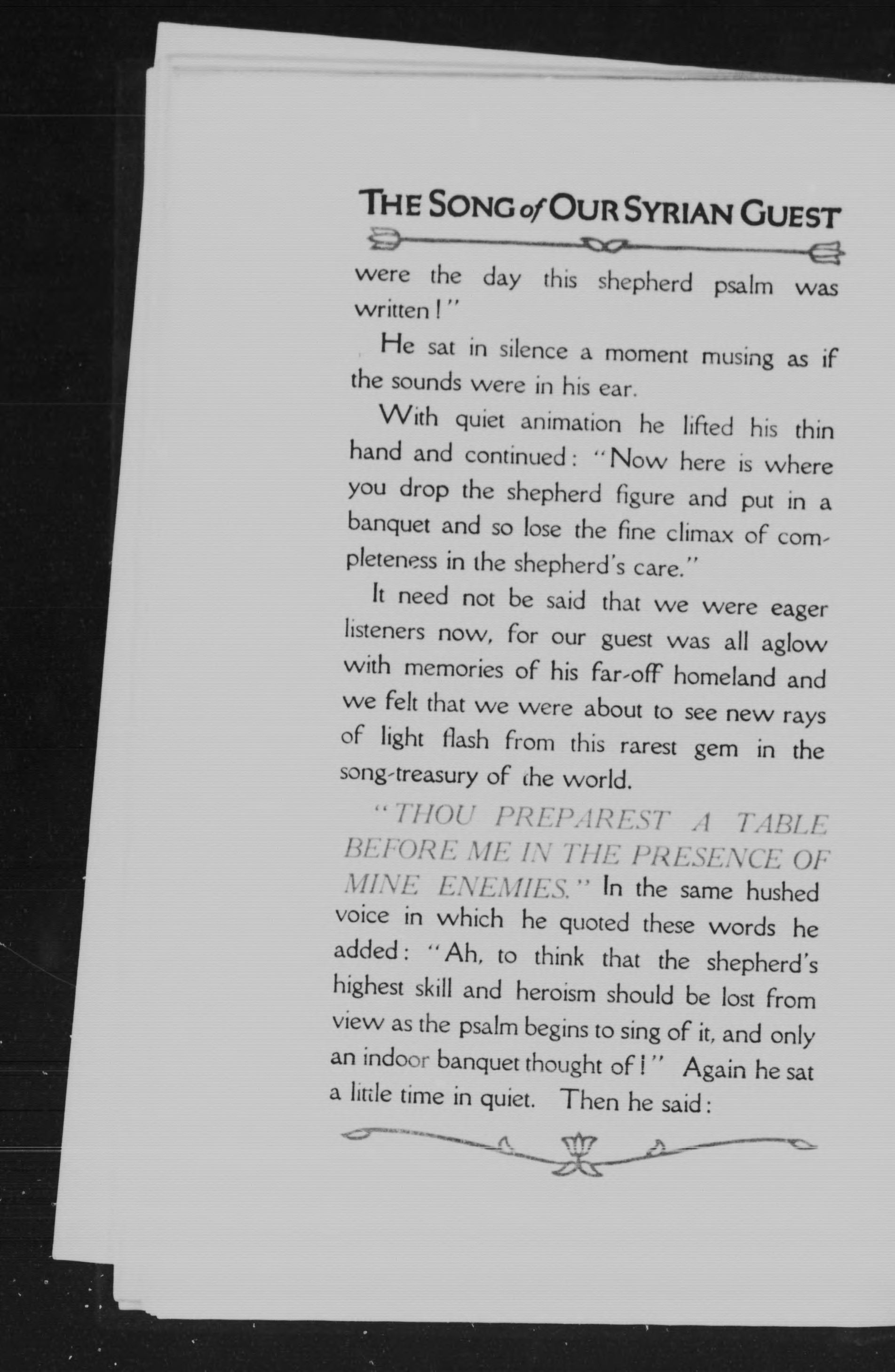 THE SONG of OUR SYRIAN GUEST

were the day this shepherd psalm was written!"

He sat in silence a moment musing as if the sounds were in his ear.

With quiet animation he lifted his thin hand and continued: "Now here is where you drop the shepherd figure and put in a banquet and so lose the fine climax of completeness in the shepherd's care."

It need not be said that we were eager listeners now, for our guest was all aglow with memories of his far-off homeland and we felt that we were about to see new rays of light flash from this rarest gem in the song-treasury of the world.

"THOU PREPAREST A TABLE BEFORE ME IN THE PRESENCE OF MINE ENEMIES." In the same hushed voice in which he quoted these words he added: "Ah, to think that the shepherd's highest skill and heroism should be lost from view as the psalm begins to sing of it, and only an indoor banquet thought of!" Again he sat a little time in quiet. Then he said: